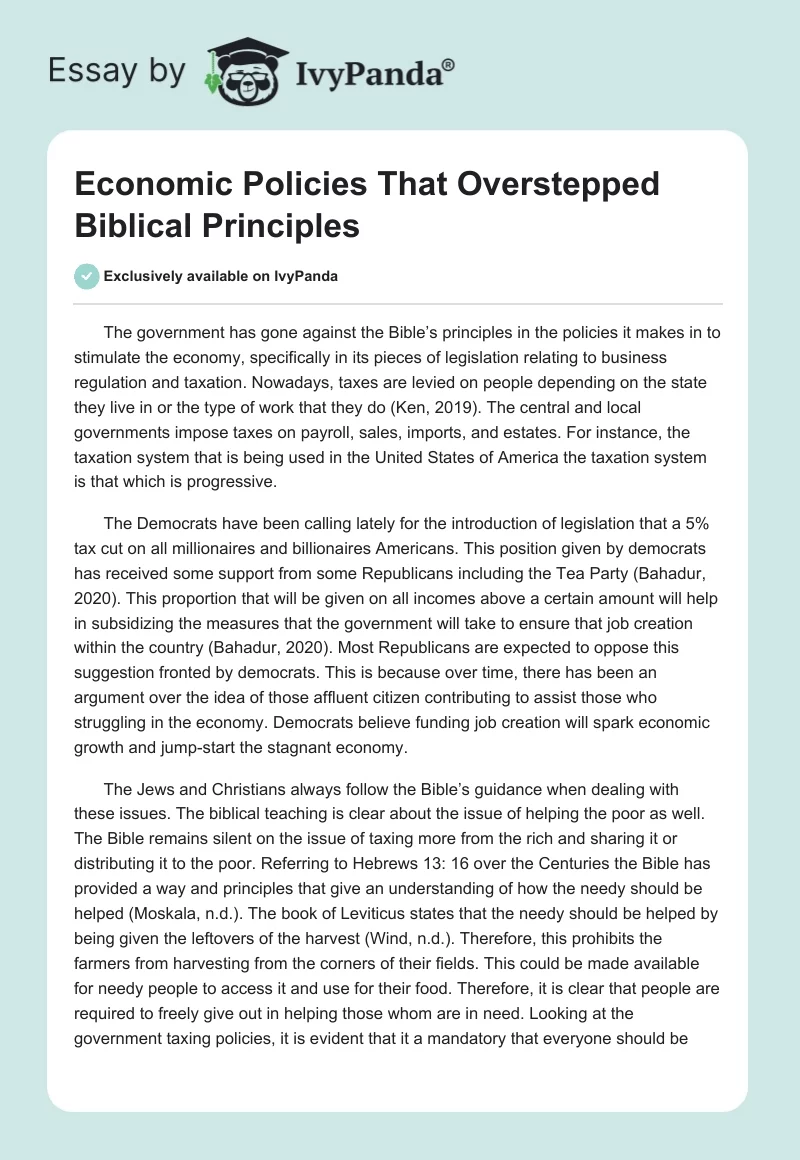 Essay by IvyPanda®

Economic Policies That Overstepped Biblical Principles

Exclusively available on IvyPanda

The government has gone against the Bible's principles in the policies it makes in to stimulate the economy, specifically in its pieces of legislation relating to business regulation and taxation. Nowadays, taxes are levied on people depending on the state they live in or the type of work that they do (Ken, 2019). The central and local governments impose taxes on payroll, sales, imports, and estates. For instance, the taxation system that is being used in the United States of America the taxation system is that which is progressive.

The Democrats have been calling lately for the introduction of legislation that a 5% tax cut on all millionaires and billionaires Americans. This position given by democrats has received some support from some Republicans including the Tea Party (Bahadur, 2020). This proportion that will be given on all incomes above a certain amount will help in subsidizing the measures that the government will take to ensure that job creation within the country (Bahadur, 2020). Most Republicans are expected to oppose this suggestion fronted by democrats. This is because over time, there has been an argument over the idea of those affluent citizen contributing to assist those who struggling in the economy. Democrats believe funding job creation will spark economic growth and jump-start the stagnant economy.

The Jews and Christians always follow the Bible's guidance when dealing with these issues. The biblical teaching is clear about the issue of helping the poor as well. The Bible remains silent on the issue of taxing more from the rich and sharing it or distributing it to the poor. Referring to Hebrews 13: 16 over the Centuries the Bible has provided a way and principles that give an understanding of how the needy should be helped (Moskala, n.d.). The book of Leviticus states that the needy should be helped by being given the leftovers of the harvest (Wind, n.d.). Therefore, this prohibits the farmers from harvesting from the corners of their fields. This could be made available for needy people to access it and use for their food. Therefore, it is clear that people are required to freely give out in helping those whom are in need. Looking at the government taxing policies, it is evident that it a mandatory that everyone should be